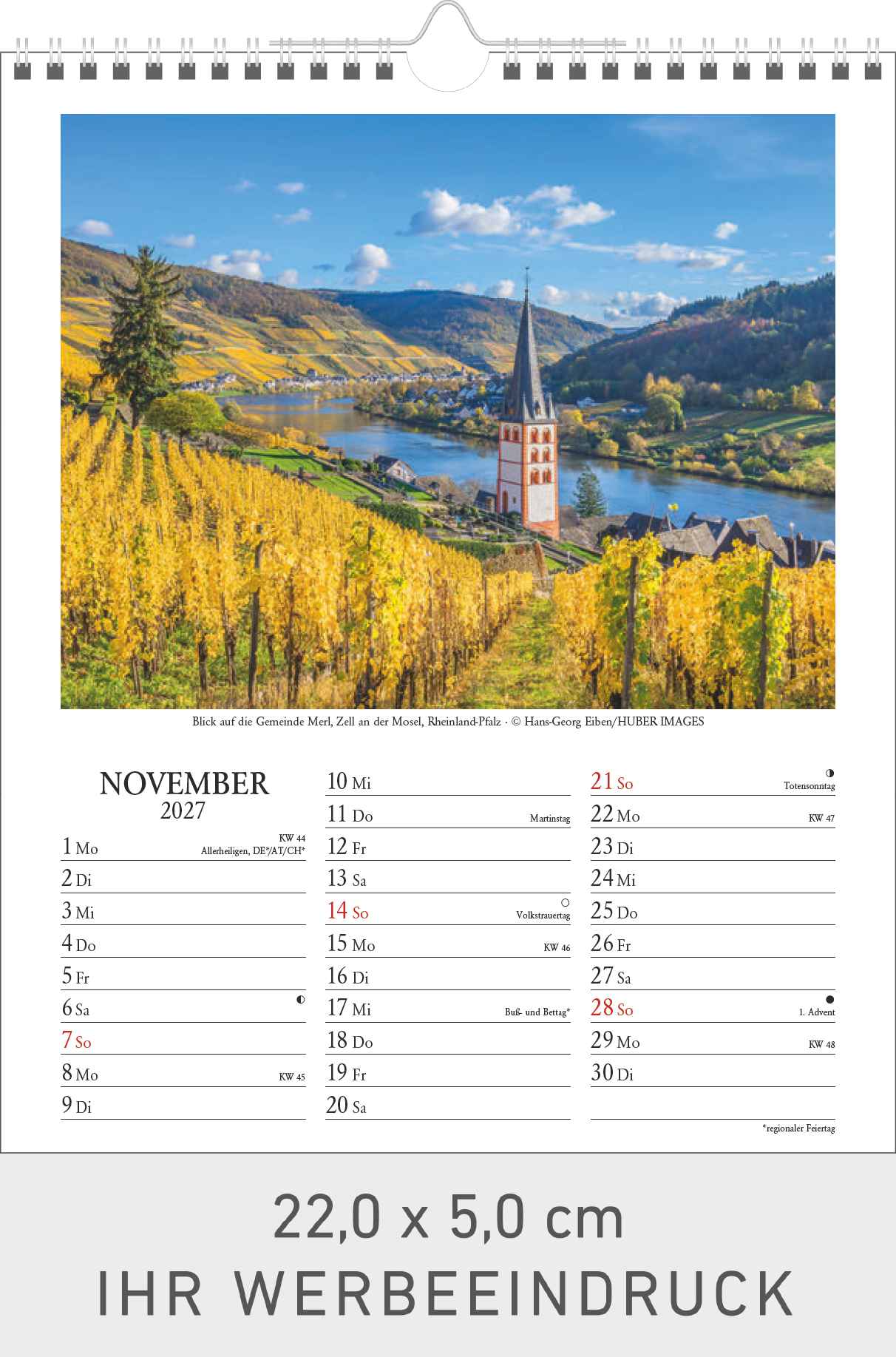 Blick auf die Gemeinde Merl, Zell an der Mosel, Rheinland-Pfalz · © Hans-Georg Eiben/HUBER IMAGES

NOVEMBER
2027

1 Mo KW 44 Allerheiligen, DE*/AT/CH*
2 Di
3 Mi
4 Do
5 Fr
6 Sa
7 So
8 Mo KW 45
9 Di

10 Mi
11 Do Martinstag
12 Fr
13 Sa
14 So Volkstrauertag
15 Mo KW 46
16 Di
17 Mi Buß- und Bettag*
18 Do
19 Fr
20 Sa

21 So Totensonntag
22 Mo KW 47
23 Di
24 Mi
25 Do
26 Fr
27 Sa
28 So 1. Advent
29 Mo KW 48
30 Di

*regionaler Feiertag

22,0 x 5,0 cm
IHR WERBEEINDRUCK